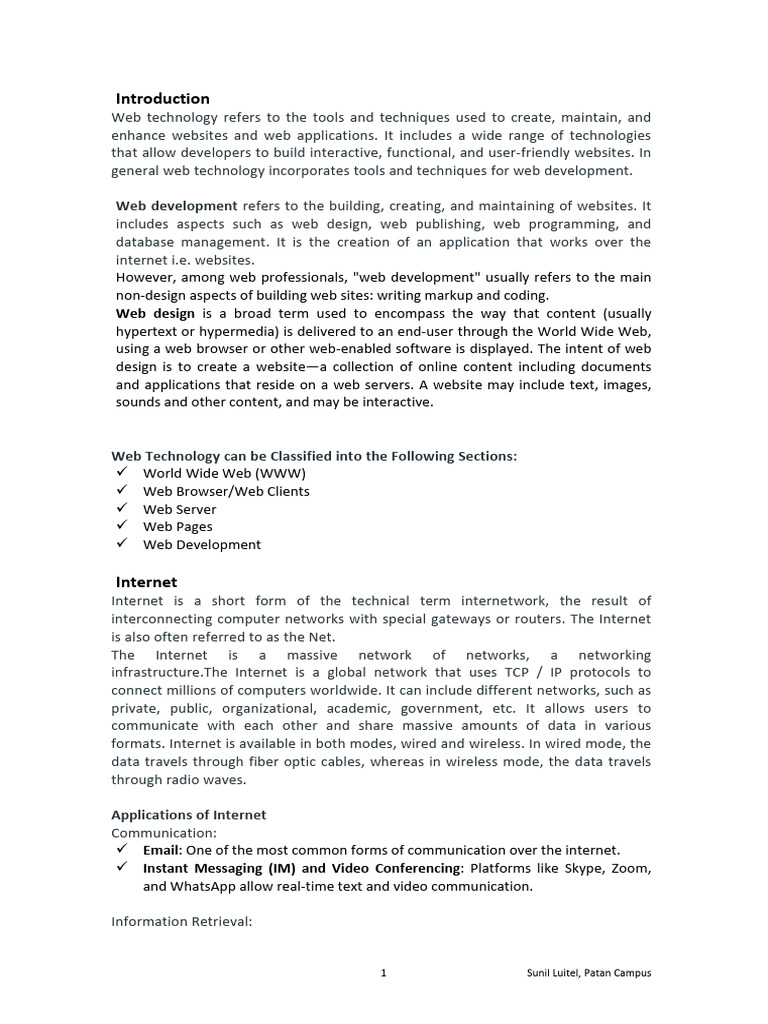 Introduction
Web technology refers to the tools and techniques used to create, maintain, and enhance websites and web applications. It includes a wide range of technologies that allow developers to build interactive, functional, and user-friendly websites. In general web technology incorporates tools and techniques for web development.

Web development refers to the building, creating, and maintaining of websites. It includes aspects such as web design, web publishing, web programming, and database management. It is the creation of an application that works over the internet i.e. websites.
However, among web professionals, "web development" usually refers to the main non-design aspects of building web sites: writing markup and coding.
Web design is a broad term used to encompass the way that content (usually hypertext or hypermedia) is delivered to an end-user through the World Wide Web, using a web browser or other web-enabled software is displayed. The intent of web design is to create a website—a collection of online content including documents and applications that reside on a web servers. A website may include text, images, sounds and other content, and may be interactive.

Web Technology can be Classified into the Following Sections:
✓ World Wide Web (WWW)
✓ Web Browser/Web Clients
✓ Web Server
✓ Web Pages
✓ Web Development

Internet
Internet is a short form of the technical term internetwork, the result of interconnecting computer networks with special gateways or routers. The Internet is also often referred to as the Net.
The Internet is a massive network of networks, a networking infrastructure.The Internet is a global network that uses TCP / IP protocols to connect millions of computers worldwide. It can include different networks, such as private, public, organizational, academic, government, etc. It allows users to communicate with each other and share massive amounts of data in various formats. Internet is available in both modes, wired and wireless. In wired mode, the data travels through fiber optic cables, whereas in wireless mode, the data travels through radio waves.

Applications of Internet
Communication:
✓ Email: One of the most common forms of communication over the internet.
✓ Instant Messaging (IM) and Video Conferencing: Platforms like Skype, Zoom, and WhatsApp allow real-time text and video communication.

Information Retrieval:

1

Sunil Luitel, Patan Campus